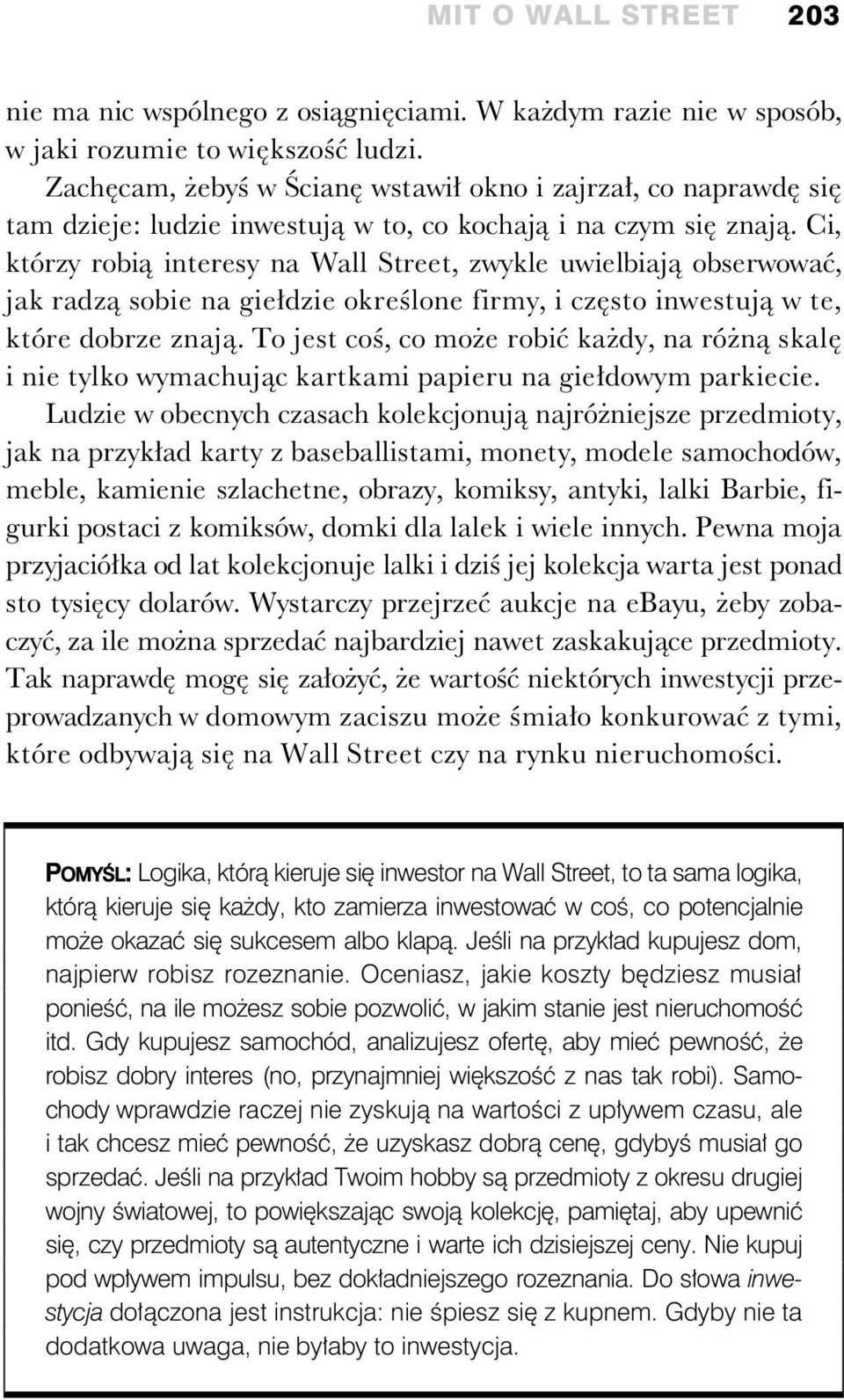 MIT O WALL STREET 203

nie ma nic wspólnego z osiągnięciami. W każdym razie nie w sposób, w jaki rozumie to większość ludzi.

Zachęcam, żebyś w Ścianę wstawił okno i zajrzał, co naprawdę się tam dzieje: ludzie inwestują w to, co kochają i na czym się znają. Ci, którzy robią interesy na Wall Street, zwykle uwielbiają obserwować, jak radzą sobie na giełdzie określone firmy, i często inwestują w te, które dobrze znają. To jest coś, co może robić każdy, na różną skalę i nie tylko wymachując kartkami papieru na giełdowym parkiecie.

Ludzie w obecnych czasach kolekcjonują najróżniejsze przedmioty, jak na przykład karty z baseballistami, monety, modele samochodów, meble, kamienie szlachetne, obrazy, komiksy, antyki, lalki Barbie, figurki postaci z komiksów, domki dla lalek i wiele innych. Pewna moja przyjaciółka od lat kolekcjonuje lalki i dziś jej kolekcja warta jest ponad sto tysięcy dolarów. Wystarczy przejrzeć aukcje na ebayu, żeby zobaczyć, za ile można sprzedać najbardziej nawet zaskakujące przedmioty. Tak naprawdę mogę się założyć, że wartość niektórych inwestycji przeprowadzanych w domowym zaciszu może śmiało konkurować z tymi, które odbywają się na Wall Street czy na rynku nieruchomości.

POMYŚL: Logika, którą kieruje się inwestor na Wall Street, to ta sama logika, którą kieruje się każdy, kto zamierza inwestować w coś, co potencjalnie może okazać się sukcesem albo klapą. Jeśli na przykład kupujesz dom, najpierw robisz rozeznanie. Oceniasz, jakie koszty będziesz musiał ponieść, na ile możesz sobie pozwolić, w jakim stanie jest nieruchomość itd. Gdy kupujesz samochód, analizujesz ofertę, aby mieć pewność, że robisz dobry interes (no, przynajmniej większość z nas tak robi). Samochody wprawdzie raczej nie zyskują na wartości z upływem czasu, ale i tak chcesz mieć pewność, że uzyskasz dobrą cenę, gdybyś musiał go sprzedać. Jeśli na przykład Twoim hobby są przedmioty z okresu drugiej wojny światowej, to powiększając swoją kolekcję, pamiętaj, aby upewnić się, czy przedmioty są autentyczne i warte ich dzisiejszej ceny. Nie kupuj pod wpływem impulsu, bez dokładniejszego rozeznania. Do słowa inwestycja dołączona jest instrukcja: nie śpiesz się z kupnem. Gdyby nie ta dodatkowa uwaga, nie byłaby to inwestycja.